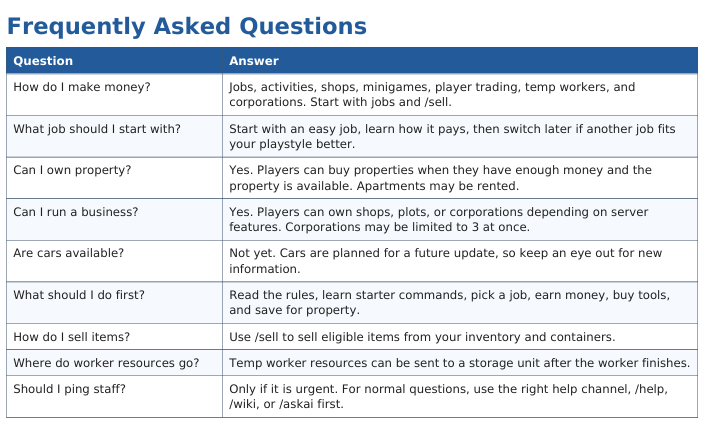 Frequently Asked Questions

| Question | Answer |
|---|---|
| How do I make money? | Jobs, activities, shops, minigames, player trading, temp workers, and corporations. Start with jobs and /sell. |
| What job should I start with? | Start with an easy job, learn how it pays, then switch later if another job fits your playstyle better. |
| Can I own property? | Yes. Players can buy properties when they have enough money and the property is available. Apartments may be rented. |
| Can I run a business? | Yes. Players can own shops, plots, or corporations depending on server features. Corporations may be limited to 3 at once. |
| Are cars available? | Not yet. Cars are planned for a future update, so keep an eye out for new information. |
| What should I do first? | Read the rules, learn starter commands, pick a job, earn money, buy tools, and save for property. |
| How do I sell items? | Use /sell to sell eligible items from your inventory and containers. |
| Where do worker resources go? | Temp worker resources can be sent to a storage unit after the worker finishes. |
| Should I ping staff? | Only if it is urgent. For normal questions, use the right help channel, /help, /wiki, or /askai first. |